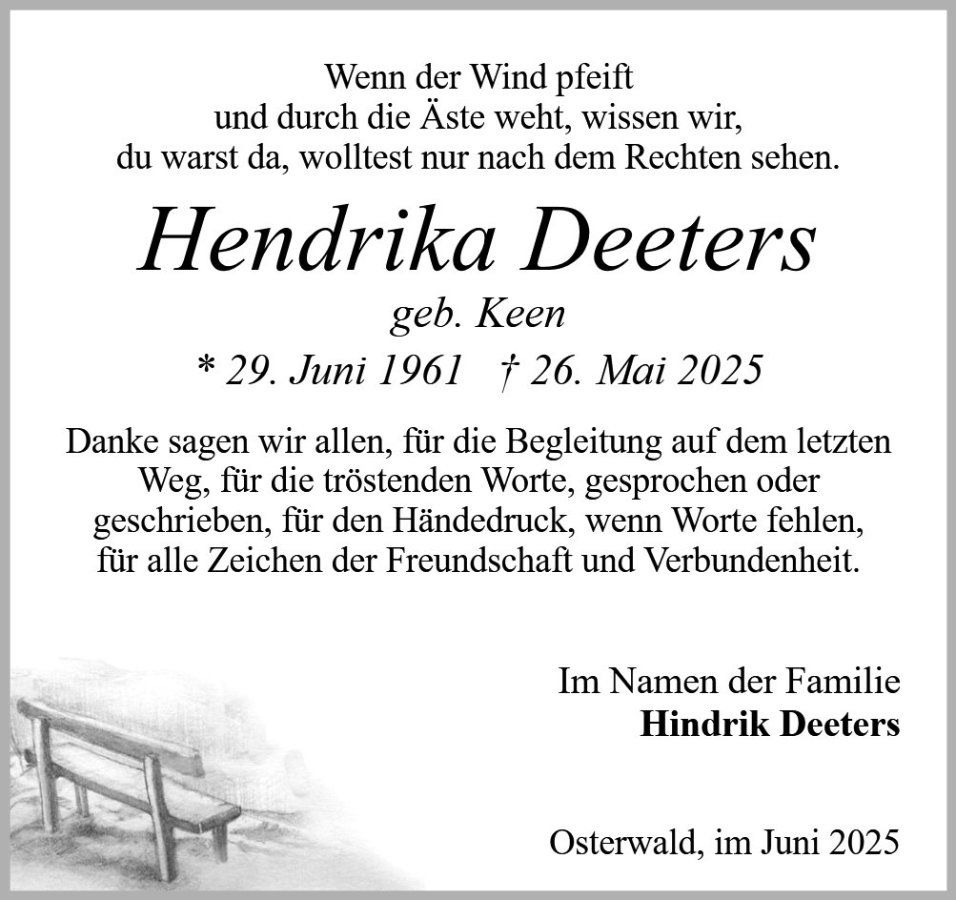 Wenn der Wind pfeift
und durch die Äste weht, wissen wir,
du warst da, wolltest nur nach dem Rechten sehen.

Hendrika Deeters

geb. Keen

* 29. Juni 1961 † 26. Mai 2025

Danke sagen wir allen, für die Begleitung auf dem letzten Weg, für die tröstenden Worte, gesprochen oder geschrieben, für den Händedruck, wenn Worte fehlen, für alle Zeichen der Freundschaft und Verbundenheit.

Im Namen der Familie
Hindrik Deeters

Osterwald, im Juni 2025